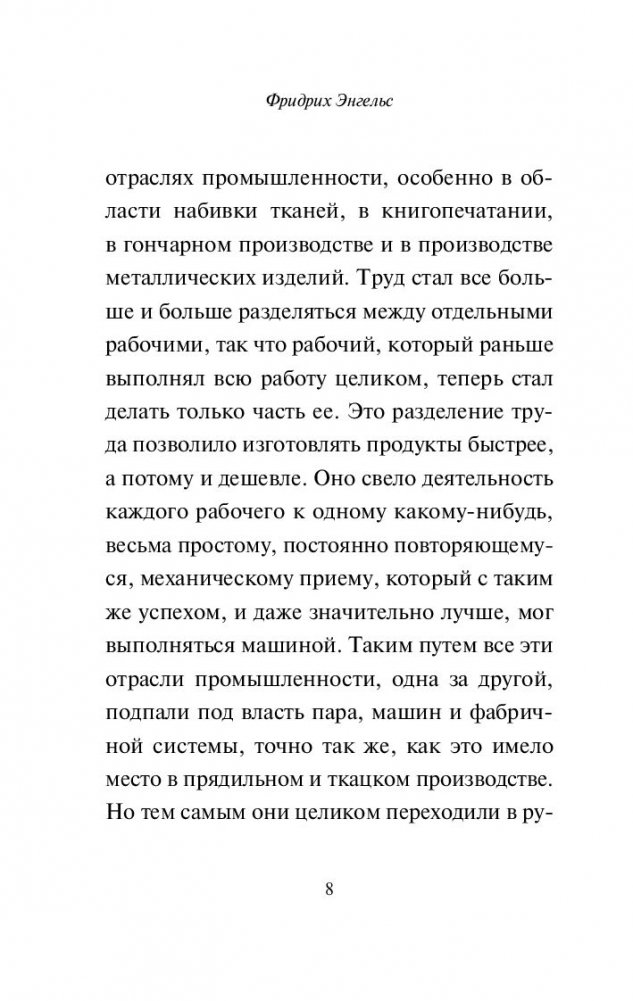 Фридрих Энгельс

отраслях промышленности, особенно в области набивки тканей, в книгопечатании, в гончарном производстве и в производстве металлических изделий. Труд стал все больше и больше разделяться между отдельными рабочими, так что рабочий, который раньше выполнял всю работу целиком, теперь стал делать только часть ее. Это разделение труда позволило изготовлять продукты быстрее, а потому и дешевле. Оно свело деятельность каждого рабочего к одному какому-нибудь, весьма простому, постоянно повторяющемуся, механическому приему, который с таким же успехом, и даже значительно лучше, мог выполняться машиной. Таким путем все эти отрасли промышленности, одна за другой, подпали под власть пара, машин и фабричной системы, точно так же, как это имело место в прядильном и ткацком производстве. Но тем самым они целиком переходили в ру-

8